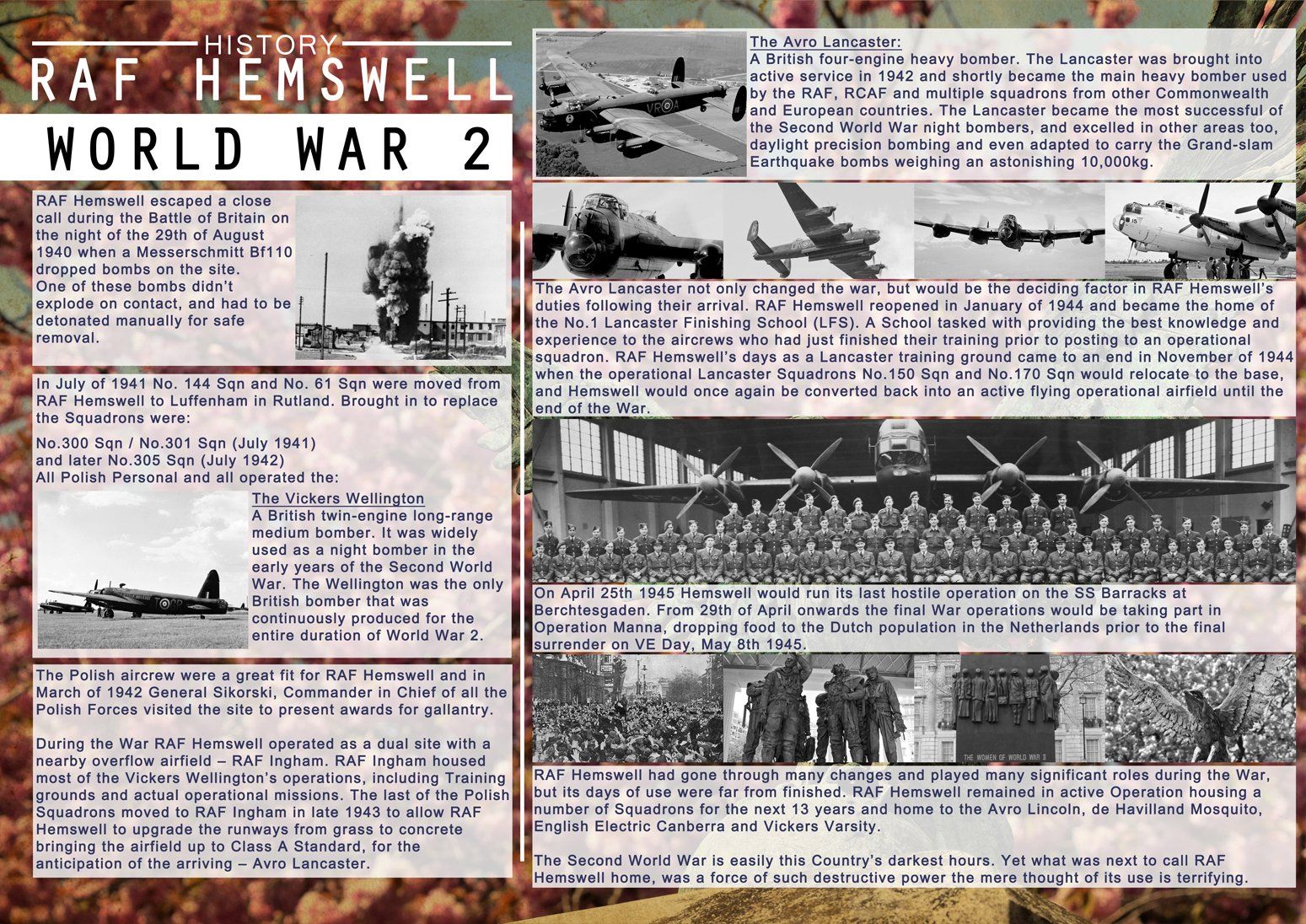 HISTORY
RAF HEMSWELL
WORLD WAR 2

RAF Hemswell escaped a close call during the Battle of Britain on the night of the 29th of August 1940 when a Messerschmitt Bf110 dropped bombs on the site. One of these bombs didn't explode on contact, and had to be detonated manually for safe removal.

In July of 1941 No. 144 Sqn and No. 61 Sqn were moved from RAF Hemswell to Luffenham in Rutland. Brought in to replace the Squadrons were:

No.300 Sqn / No.301 Sqn (July 1941) and later No.305 Sqn (July 1942) All Polish Personal and all operated the:

The Vickers Wellington
A British twin-engine long-range medium bomber. It was widely used as a night bomber in the early years of the Second World War. The Wellington was the only British bomber that was continuously produced for the entire duration of World War 2.

The Polish aircrew were a great fit for RAF Hemswell and in March of 1942 General Sikorski, Commander in Chief of all the Polish Forces visited the site to present awards for gallantry.

During the War RAF Hemswell operated as a dual site with a nearby overflow airfield – RAF Ingham. RAF Ingham housed most of the Vickers Wellington's operations, including Training grounds and actual operational missions. The last of the Polish Squadrons moved to RAF Ingham in late 1943 to allow RAF Hemswell to upgrade the runways from grass to concrete bringing the airfield up to Class A Standard, for the anticipation of the arriving – Avro Lancaster.

The Avro Lancaster:
A British four-engine heavy bomber. The Lancaster was brought into active service in 1942 and shortly became the main heavy bomber used by the RAF, RCAF and multiple squadrons from other Commonwealth and European countries. The Lancaster became the most successful of the Second World War night bombers, and excelled in other areas too, daylight precision bombing and even adapted to carry the Grand-slam Earthquake bombs weighing an astonishing 10,000kg.

The Avro Lancaster not only changed the war, but would be the deciding factor in RAF Hemswell's duties following their arrival. RAF Hemswell reopened in January of 1944 and became the home of the No.1 Lancaster Finishing School (LFS). A School tasked with providing the best knowledge and experience to the aircrews who had just finished their training prior to posting to an operational squadron. RAF Hemswell's days as a Lancaster training ground came to an end in November of 1944 when the operational Lancaster Squadrons No.150 Sqn and No.170 Sqn would relocate to the base, and Hemswell would once again be converted back into an active flying operational airfield until the end of the War.

On April 25th 1945 Hemswell would run its last hostile operation on the SS Barracks at Berchtesgaden. From 29th of April onwards the final War operations would be taking part in Operation Manna, dropping food to the Dutch population in the Netherlands prior to the final surrender on VE Day, May 8th 1945.

THE WOMEN OF WORLD WAR II

RAF Hemswell had gone through many changes and played many significant roles during the War, but its days of use were far from finished. RAF Hemswell remained in active Operation housing a number of Squadrons for the next 13 years and home to the Avro Lincoln, de Havilland Mosquito, English Electric Canberra and Vickers Varsity.

The Second World War is easily this Country's darkest hours. Yet what was next to call RAF Hemswell home, was a force of such destructive power the mere thought of its use is terrifying.